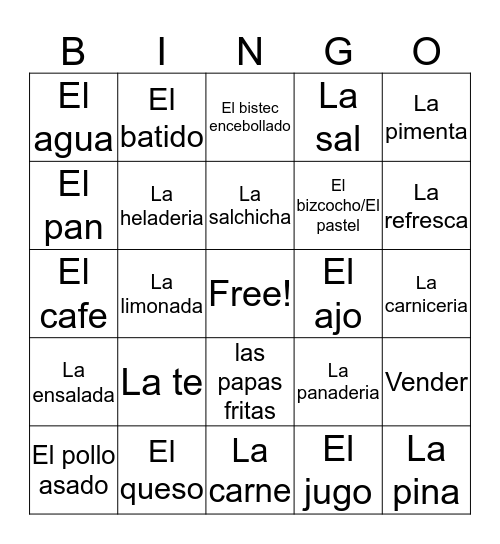 | B | I | N | G | O |
|---|---|---|---|---|
| El agua | El batido | El bistec encebollado | La sal | La pimenta |
| El pan | La heladeria | La salchicha | El bizcocho/El pastel | La refresca |
| El cafe | La limonada | Free! | El ajo | La carniceria |
| La ensalada | La te | las papas fritas | La panaderia | Vender |
| El pollo asado | El queso | La carne | El jugo | La pina |